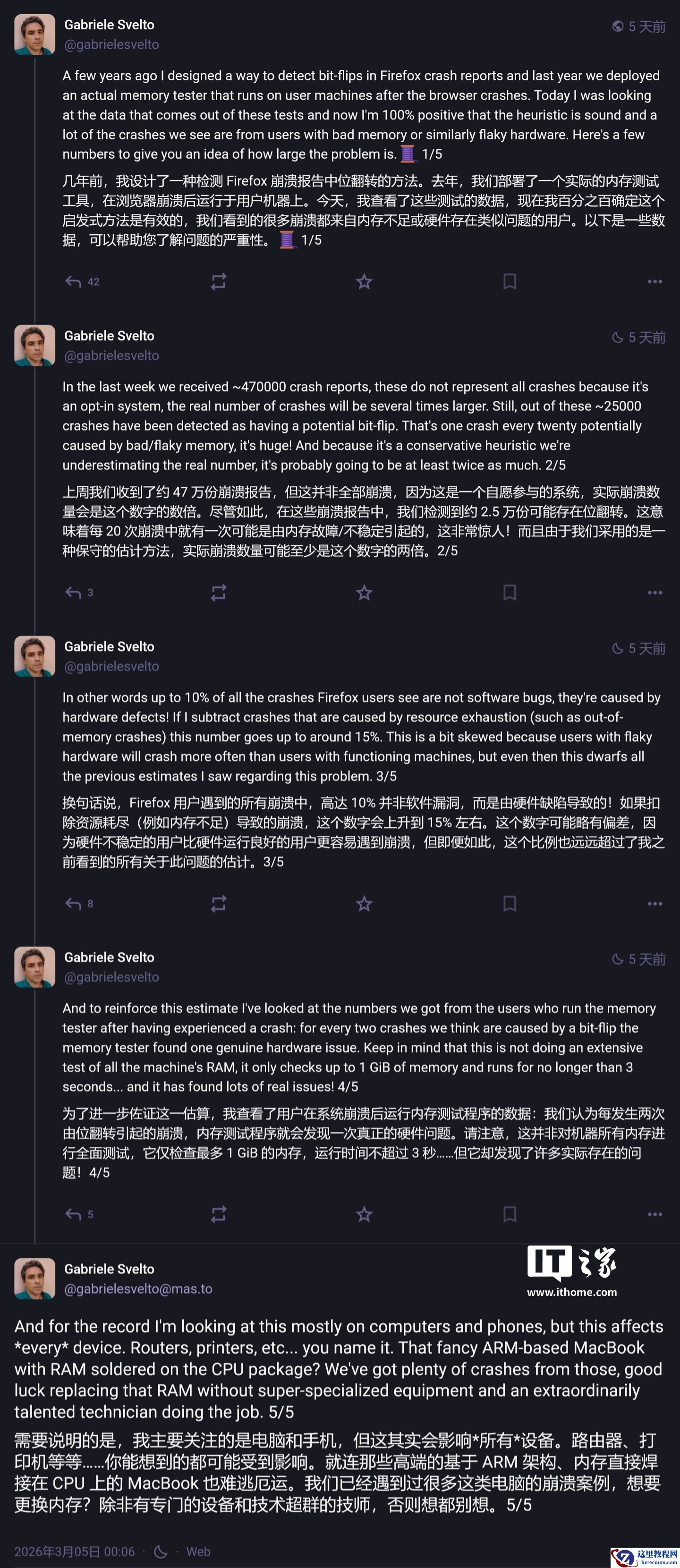 Gabriele Svelto
@gabrielesvelto
5 天前

A few years ago I designed a way to detect bit-flips in Firefox crash reports and last year we deployed an actual memory tester that runs on user machines after the browser crashes. Today I was looking at the data that comes out of these tests and now I'm 100% positive that the heuristic is sound and a lot of the crashes we see are from users with bad memory or similarly flaky hardware. Here's a few numbers to give you an idea of how large the problem is. 🧵 1/5

几年前，我设计了一种检测 Firefox 崩溃报告中位翻转的方法。去年，我们部署了一个实际的内存测试工具，在浏览器崩溃后运行于用户机器上。今天，我查看了这些测试的数据，现在我百分之百确定这个启发式方法是有效的，我们看到的很多崩溃都来自内存不足或硬件存在类似问题的用户。以下是一些数据，可以帮助您了解问题的严重性。🧵 1/5

42

Gabriele Svelto
@gabrielesvelto
5 天前

In the last week we received ~470000 crash reports, these do not represent all crashes because it's an opt-in system, the real number of crashes will be several times larger. Still, out of these ~25000 crashes have been detected as having a potential bit-flip. That's one crash every twenty potentially caused by bad/flaky memory, it's huge! And because it's a conservative heuristic we're underestimating the real number, it's probably going to be at least twice as much. 2/5

上周我们收到了约 47 万份崩溃报告，但这并非全部崩溃，因为这是一个自愿参与的系统，实际崩溃数量会是这个数字的数倍。尽管如此，在这些崩溃报告中，我们检测到约 2.5 万份可能存在位翻转。这意味着每 20 次崩溃中就有一次可能是由内存故障/不稳定引起的，这非常惊人！而且由于我们采用的是一种保守的估计方法，实际崩溃数量可能至少是这个数字的两倍。2/5

3

Gabriele Svelto
@gabrielesvelto
5 天前

In other words up to 10% of all the crashes Firefox users see are not software bugs, they're caused by hardware defects! If I subtract crashes that are caused by resource exhaustion (such as out-of-memory crashes) this number goes up to around 15%. This is a bit skewed because users with flaky hardware will crash more often than users with functioning machines, but even then this dwarfs all the previous estimates I saw regarding this problem. 3/5

换句话说，Firefox 用户遇到的所有崩溃中，高达 10% 并非软件漏洞，而是由硬件缺陷导致的！如果扣除资源耗尽（例如内存不足）导致的崩溃，这个数字会上升到 15% 左右。这个数字可能略有偏差，因为硬件不稳定的用户比硬件运行良好的用户更容易遇到崩溃，但即便如此，这个比例也远远超过了我之前看到的所有关于此问题的估计。3/5

8

Gabriele Svelto
@gabrielesvelto
5 天前

And to reinforce this estimate I've looked at the numbers we got from the users who run the memory tester after having experienced a crash: for every two crashes we think are caused by a bit-flip the memory tester found one genuine hardware issue. Keep in mind that this is not doing an extensive test of all the machine's RAM, it only checks up to 1 GiB of memory and runs for no longer than 3 seconds... and it has found lots of real issues! 4/5

为了进一步佐证这一估算，我查看了用户在系统崩溃后运行内存测试程序的数据：我们认为每发生两次由位翻转引起的崩溃，内存测试程序就会发现一次真正的硬件问题。请注意，这并非对机器所有内存进行全面测试，它仅检查最多 1 GiB 的内存，运行时间不超过 3 秒……但它却发现了许多实际存在的问题！4/5

5

Gabriele Svelto
@gabrielesvelto@mas.to
IT之家
www.ithome.com

And for the record I'm looking at this mostly on computers and phones, but this affects *every* device. Routers, printers, etc... you name it. That fancy ARM-based MacBook with RAM soldered on the CPU package? We've got plenty of crashes from those, good luck replacing that RAM without super-specialized equipment and an extraordinarily talented technician doing the job. 5/5

需要说明的是，我主要关注的是电脑和手机，但这其实会影响*所有*设备。路由器、打印机等等……你能想到的都可能受到影响。就连那些高端的基于 ARM 架构、内存直接焊接在 CPU 上的 MacBook 也难逃厄运。我们已经遇到过很多这类电脑的崩溃案例，想要更换内存？除非有专门的设备和技术超群的技师，否则想都别想。5/5

2026年3月05日 00:06 · Web

这里教程网
herecours.com